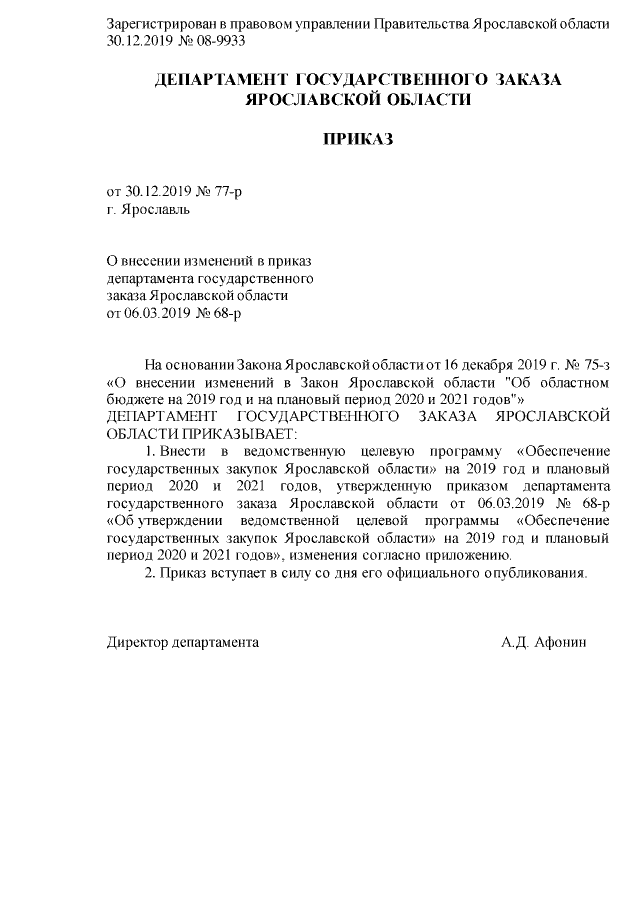 Зарегистрирован в правовом управлении Правительства Ярославской области 30.12.2019 № 08-9933

ДЕПАРТАМЕНТ ГОСУДАРСТВЕННОГО ЗАКАЗА ЯРОСЛАВСКОЙ ОБЛАСТИ

ПРИКАЗ

от 30.12.2019 № 77-р
г. Ярославль

О внесении изменений в приказ департамента государственного заказа Ярославской области от 06.03.2019 № 68-р

На основании Закона Ярославской области от 16 декабря 2019 г. № 75-з «О внесении изменений в Закон Ярославской области "Об областном бюджете на 2019 год и на плановый период 2020 и 2021 годов"»
ДЕПАРТАМЕНТ ГОСУДАРСТВЕННОГО ЗАКАЗА ЯРОСЛАВСКОЙ ОБЛАСТИ ПРИКАЗЫВАЕТ:
1. Внести в ведомственную целевую программу «Обеспечение государственных закупок Ярославской области» на 2019 год и плановый период 2020 и 2021 годов, утвержденную приказом департамента государственного заказа Ярославской области от 06.03.2019 № 68-р «Об утверждении ведомственной целевой программы «Обеспечение государственных закупок Ярославской области» на 2019 год и плановый период 2020 и 2021 годов», изменения согласно приложению.
2. Приказ вступает в силу со дня его официального опубликования.

Директор департамента А.Д. Афонин